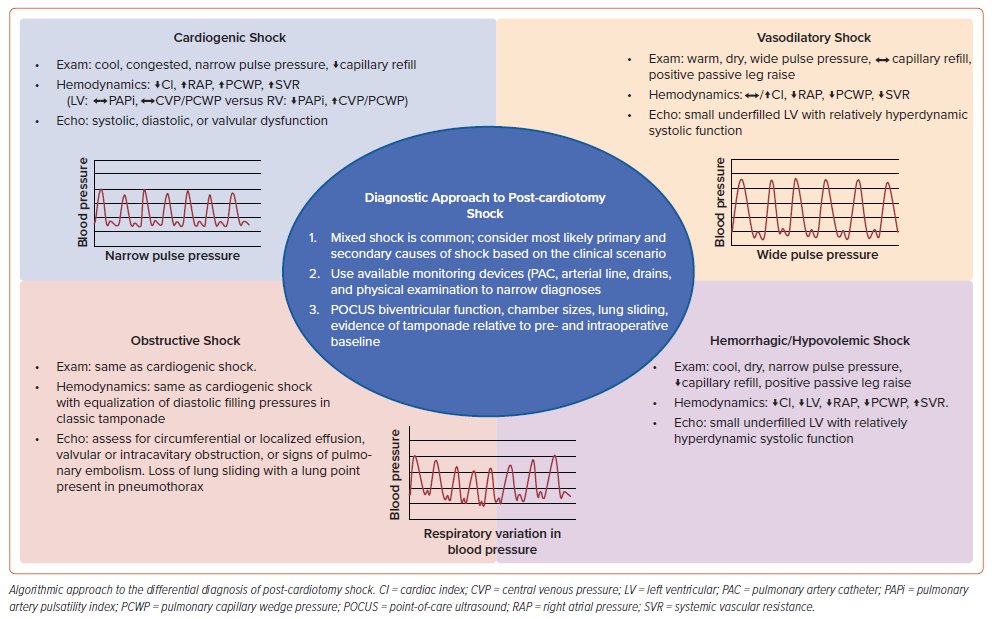 Cardiogenic Shock

• Exam: cool, congested, narrow pulse pressure, ↓capillary refill
• Hemodynamics: ↓CI, ↑RAP, ↑PCWP, ↑SVR (LV: ↔PAPi, ↔CVP/PCWP versus RV: ↓PAPi, ↑CVP/PCWP)
• Echo: systolic, diastolic, or valvular dysfunction

Blood pressure

Narrow pulse pressure

Vasodilatory Shock

• Exam: warm, dry, wide pulse pressure, ↔ capillary refill, positive passive leg raise
• Hemodynamics: ↔/↑CI, ↓RAP, ↓PCWP, ↓SVR
• Echo: small underfilled LV with relatively hyperdynamic systolic function

Blood pressure

Wide pulse pressure

Diagnostic Approach to Post-cardiotomy Shock

1. Mixed shock is common; consider most likely primary and secondary causes of shock based on the clinical scenario
2. Use available monitoring devices (PAC, arterial line, drains, and physical examination to narrow diagnoses
3. POCUS biventricular function, chamber sizes, lung sliding, evidence of tamponade relative to pre- and intraoperative baseline

Obstructive Shock

• Exam: same as cardiogenic shock.
• Hemodynamics: same as cardiogenic shock with equalization of diastolic filling pressures in classic tamponade
• Echo: assess for circumferential or localized effusion, valvular or intracavitary obstruction, or signs of pulmonary embolism. Loss of lung sliding with a lung point present in pneumothorax

Blood pressure

Respiratory variation in blood pressure

Hemorrhagic/Hypovolemic Shock

• Exam: cool, dry, narrow pulse pressure, ↓capillary refill, positive passive leg raise
• Hemodynamics: ↓CI, ↓LV, ↓RAP, ↓PCWP, ↑SVR.
• Echo: small underfilled LV with relatively hyperdynamic systolic function

Algorithmic approach to the differential diagnosis of post-cardiotomy shock. CI = cardiac index; CVP = central venous pressure; LV = left ventricular; PAC = pulmonary artery catheter; PAPi = pulmonary artery pulsatility index; PCWP = pulmonary capillary wedge pressure; POCUS = point-of-care ultrasound; RAP = right atrial pressure; SVR = systemic vascular resistance.